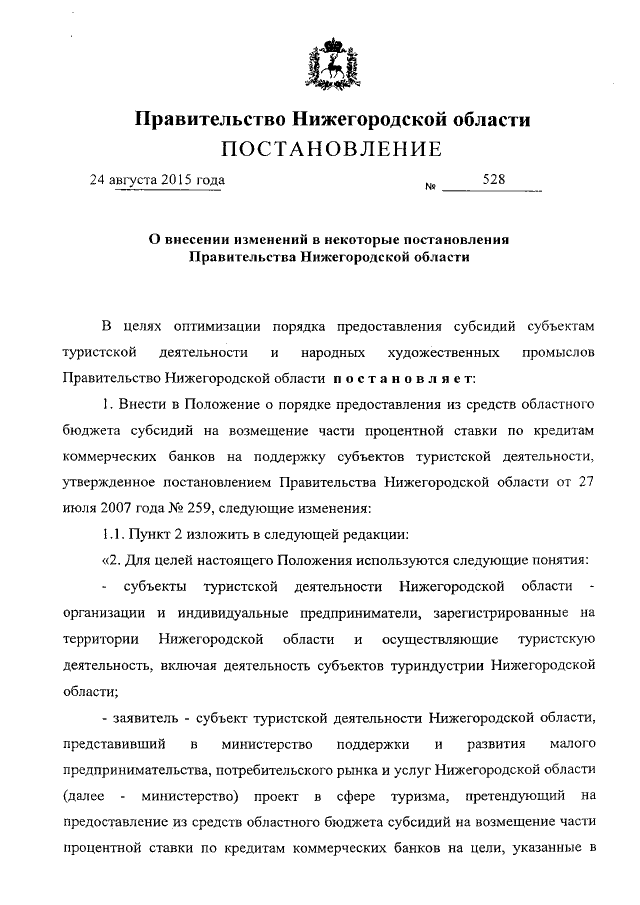 Правительство Нижегородской области
ПОСТАНОВЛЕНИЕ

24 августа 2015 года № 528

О внесении изменений в некоторые постановления Правительства Нижегородской области

В целях оптимизации порядка предоставления субсидий субъектам туристской деятельности и народных художественных промыслов Правительство Нижегородской области постановляет:

1. Внести в Положение о порядке предоставления из средств областного бюджета субсидий на возмещение части процентной ставки по кредитам коммерческих банков на поддержку субъектов туристской деятельности, утвержденное постановлением Правительства Нижегородской области от 27 июля 2007 года № 259, следующие изменения:

1.1. Пункт 2 изложить в следующей редакции:

«2. Для целей настоящего Положения используются следующие понятия:

- субъекты туристской деятельности Нижегородской области - организации и индивидуальные предприниматели, зарегистрированные на территории Нижегородской области и осуществляющие туристскую деятельность, включая деятельность субъектов туриндустрии Нижегородской области;

- заявитель - субъект туристской деятельности Нижегородской области, представивший в министерство поддержки и развития малого предпринимательства, потребительского рынка и услуг Нижегородской области (далее - министерство) проект в сфере туризма, претендующий на предоставление из средств областного бюджета субсидий на возмещение части процентной ставки по кредитам коммерческих банков на цели, указанные в